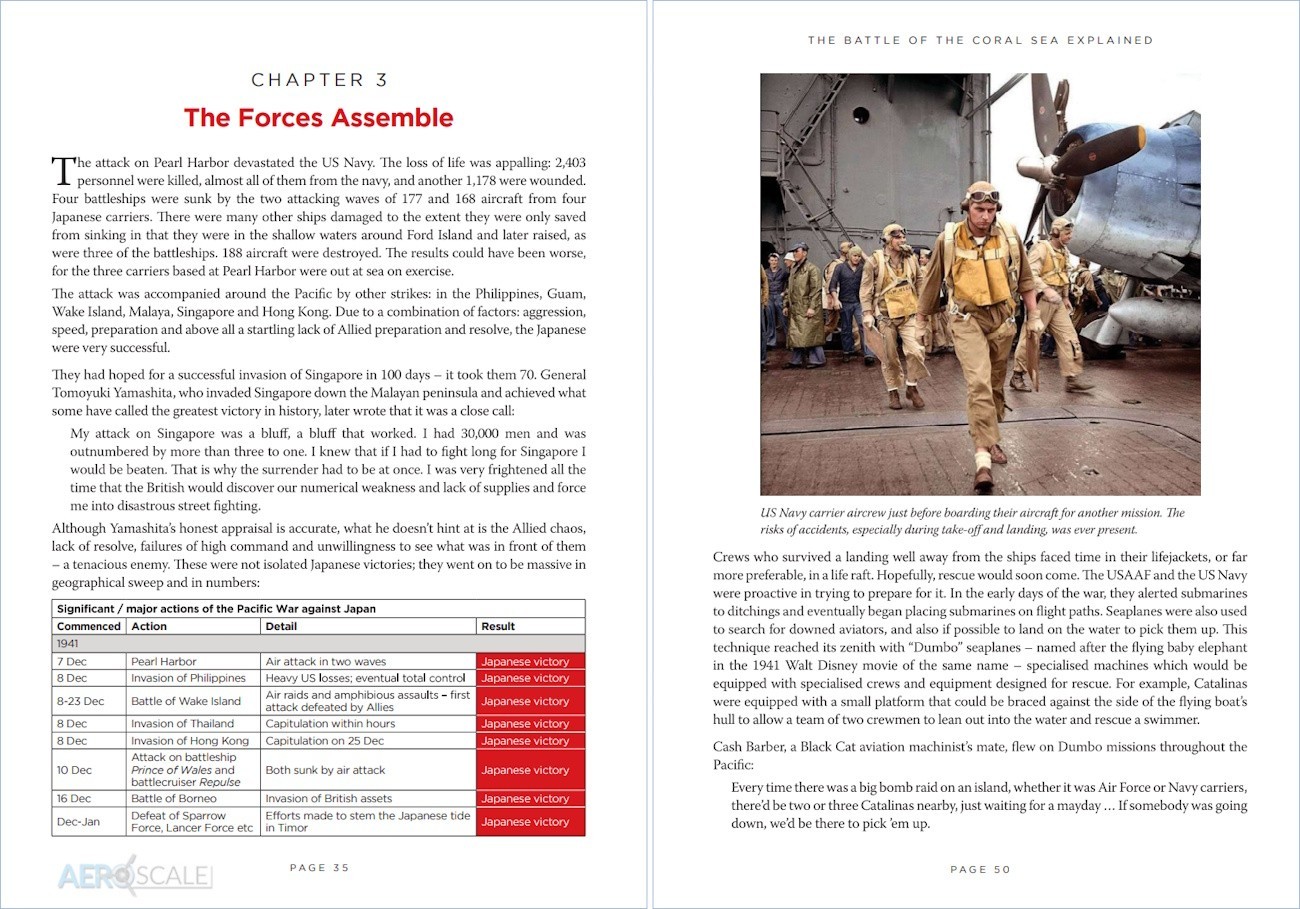 CHAPTER 3

The Forces Assemble

The attack on Pearl Harbor devastated the US Navy. The loss of life was appalling: 2,403 personnel were killed, almost all of them from the navy, and another 1,178 were wounded. Four battleships were sunk by the two attacking waves of 177 and 168 aircraft from four Japanese carriers. There were many other ships damaged to the extent they were only saved from sinking in that they were in the shallow waters around Ford Island and later raised, as were three of the battleships. 188 aircraft were destroyed. The results could have been worse, for the three carriers based at Pearl Harbor were out at sea on exercise.

The attack was accompanied around the Pacific by other strikes: in the Philippines, Guam, Wake Island, Malaya, Singapore and Hong Kong. Due to a combination of factors: aggression, speed, preparation and above all a startling lack of Allied preparation and resolve, the Japanese were very successful.

They had hoped for a successful invasion of Singapore in 100 days – it took them 70. General Tomoyuki Yamashita, who invaded Singapore down the Malayan peninsula and achieved what some have called the greatest victory in history, later wrote that it was a close call:

My attack on Singapore was a bluff, a bluff that worked. I had 30,000 men and was outnumbered by more than three to one. I knew that if I had to fight long for Singapore I would be beaten. That is why the surrender had to be at once. I was very frightened all the time that the British would discover our numerical weakness and lack of supplies and force me into disastrous street fighting.

Although Yamashita's honest appraisal is accurate, what he doesn't hint at is the Allied chaos, lack of resolve, failures of high command and unwillingness to see what was in front of them – a tenacious enemy. These were not isolated Japanese victories; they went on to be massive in geographical sweep and in numbers:

| Significant / major actions of the Pacific War against Japan | | | |
|---|---|---|---|
| Commenced | Action | Detail | Result |
| 1941 | | | |
| 7 Dec | Pearl Harbor | Air attack in two waves | Japanese victory |
| 8 Dec | Invasion of Philippines | Heavy US losses; eventual total control | Japanese victory |
| 8-23 Dec | Battle of Wake Island | Air raids and amphibious assaults – first attack defeated by Allies | Japanese victory |
| 8 Dec | Invasion of Thailand | Capitulation within hours | Japanese victory |
| 8 Dec | Invasion of Hong Kong | Capitulation on 25 Dec | Japanese victory |
| 10 Dec | Attack on battleship Prince of Wales and battlecruiser Repulse | Both sunk by air attack | Japanese victory |
| 16 Dec | Battle of Borneo | Invasion of British assets | Japanese victory |
| Dec-Jan | Defeat of Sparrow Force, Lancer Force etc | Efforts made to stem the Japanese tide in Timor | Japanese victory |

PAGE 35

THE BATTLE OF THE CORAL SEA EXPLAINED

US Navy carrier aircrew just before boarding their aircraft for another mission. The risks of accidents, especially during take-off and landing, was ever present.

Crews who survived a landing well away from the ships faced time in their lifejackets, or far more preferable, in a life raft. Hopefully, rescue would soon come. The USAAF and the US Navy were proactive in trying to prepare for it. In the early days of the war, they alerted submarines to ditchings and eventually began placing submarines on flight paths. Seaplanes were also used to search for downed aviators, and also if possible to land on the water to pick them up. This technique reached its zenith with "Dumbo" seaplanes – named after the flying baby elephant in the 1941 Walt Disney movie of the same name – specialised machines which would be equipped with specialised crews and equipment designed for rescue. For example, Catalinas were equipped with a small platform that could be braced against the side of the flying boat's hull to allow a team of two crewmen to lean out into the water and rescue a swimmer.

Cash Barber, a Black Cat aviation machinist's mate, flew on Dumbo missions throughout the Pacific:

Every time there was a big bomb raid on an island, whether it was Air Force or Navy carriers, there'd be two or three Catalinas nearby, just waiting for a mayday … If somebody was going down, we'd be there to pick 'em up.

PAGE 50

AEROSCALE